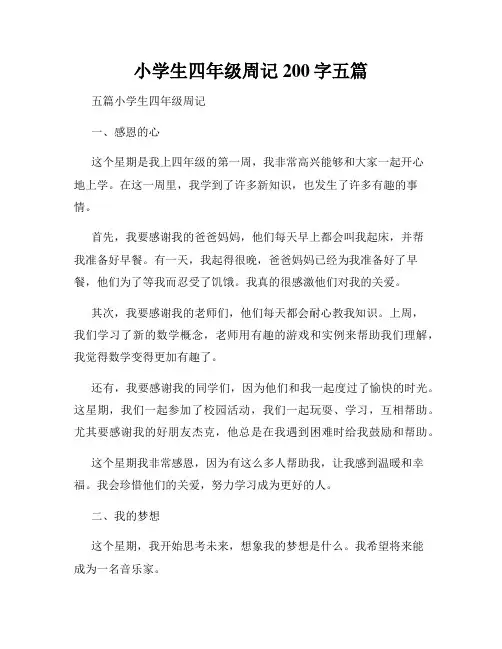 小学生四年级周记 200 字五篇

五篇小学生四年级周记

一、感恩的心

这个星期是我上四年级的第一周，我非常高兴能够和大家一起开心地上学。在这一周里，我学到了许多新知识，也发生了许多有趣的事情。

首先，我要感谢我的爸爸妈妈，他们每天早上都会叫我起床，并帮我准备好早餐。有一天，我起得很晚，爸爸妈妈已经为我准备好了早餐，他们为了等我而忍受了饥饿。我真的很感激他们对我的关爱。

其次，我要感谢我的老师们，他们每天都会耐心教我知识。上周，我们学习了新的数学概念，老师用有趣的游戏和实例来帮助我们理解，我觉得数学变得更加有趣了。

还有，我要感谢我的同学们，因为他们和我一起度过了愉快的时光。这星期，我们一起参加了校园活动，我们一起玩耍、学习，互相帮助。尤其要感谢我的好朋友杰克，他总是在我遇到困难时给我鼓励和帮助。

这个星期我非常感恩，因为有这么多人帮助我，让我感到温暖和幸福。我会珍惜他们的关爱，努力学习成为更好的人。

二、我的梦想

这个星期，我开始思考未来，想象我的梦想是什么。我希望将来能成为一名音乐家。